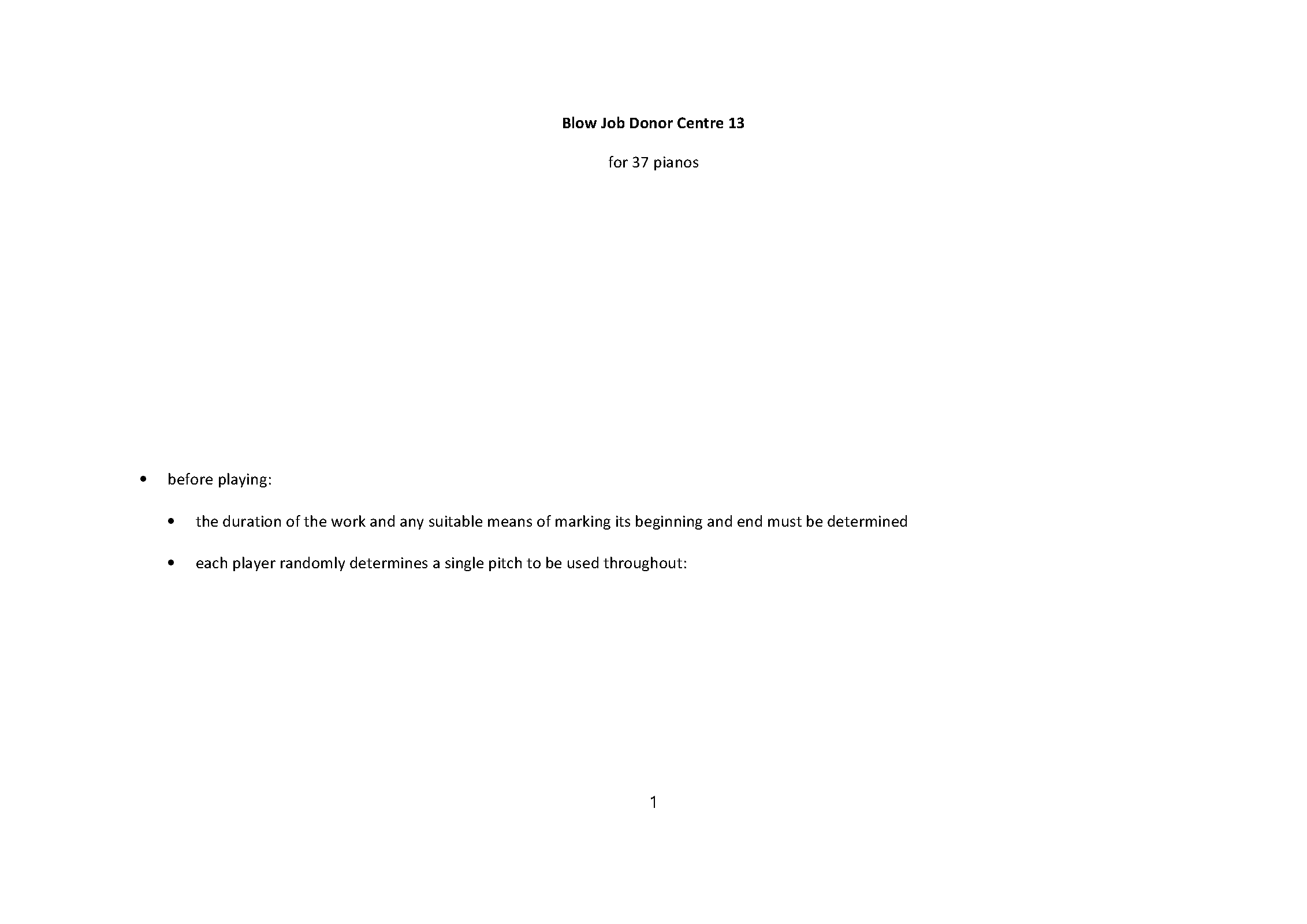 Blow Job Donor Centre 13

for 37 pianos

• before playing:

• the duration of the work and any suitable means of marking its beginning and end must be determined

• each player randomly determines a single pitch to be used throughout:

1